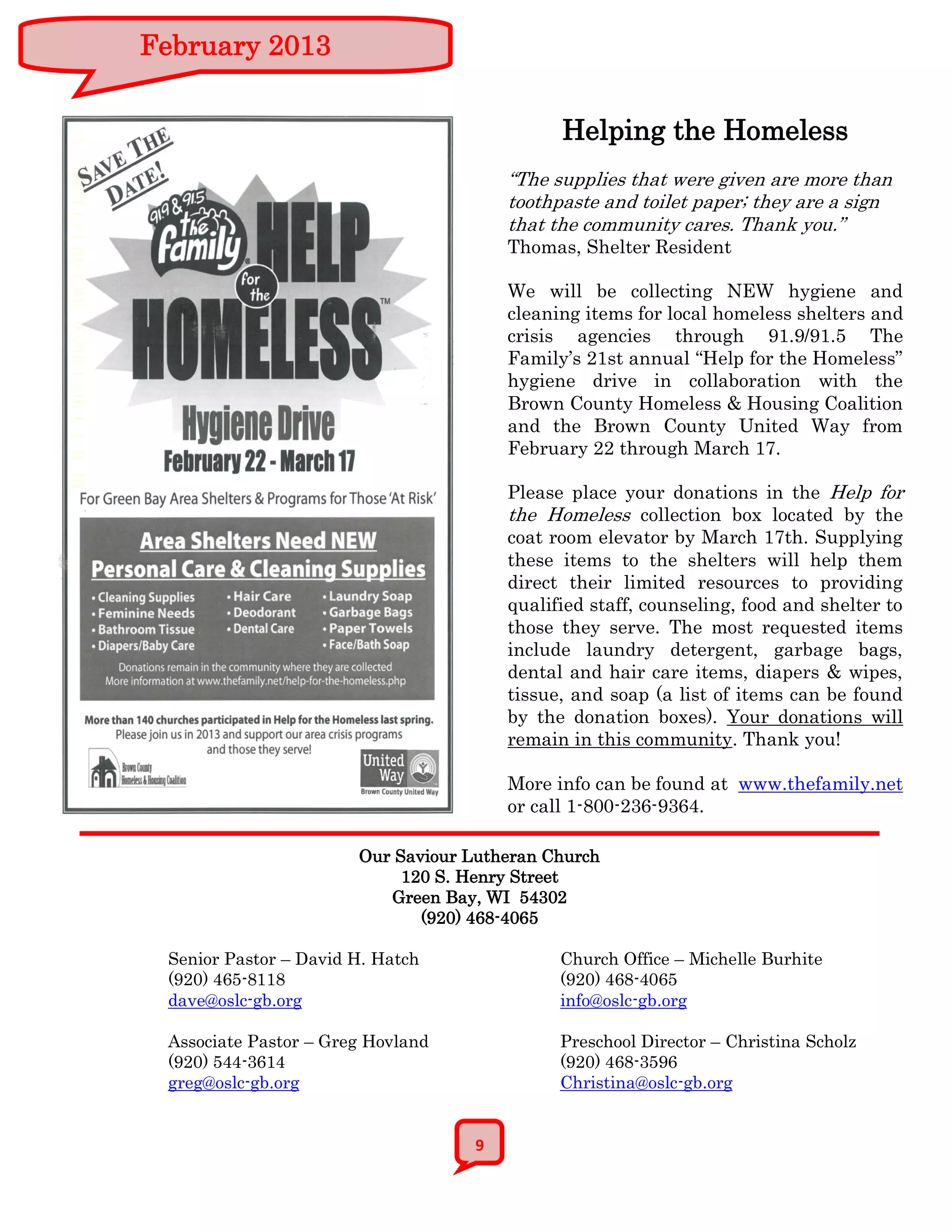 February 2013

SAVE THE DATE!

91.9 & 91.5 the family HELP for the HOMELESS™

Hygiene Drive
February 22 - March 17

For Green Bay Area Shelters & Programs for Those 'At Risk'

Area Shelters Need NEW Personal Care & Cleaning Supplies

• Cleaning Supplies
• Feminine Needs
• Bathroom Tissue
• Diapers/Baby Care

• Hair Care
• Deodorant
• Dental Care

• Laundry Soap
• Garbage Bags
• Paper Towels
• Face/Bath Soap

Donations remain in the community where they are collected
More information at www.thefamily.net/help-for-the-homeless.php

More than 140 churches participated in Help for the Homeless last spring.
Please join us in 2013 and support our area crisis programs and those they serve!

Brown County Homeless & Housing Coalition

United Way
Brown County United Way

Helping the Homeless

"The supplies that were given are more than toothpaste and toilet paper; they are a sign that the community cares. Thank you."
Thomas, Shelter Resident

We will be collecting NEW hygiene and cleaning items for local homeless shelters and crisis agencies through 91.9/91.5 The Family's 21st annual "Help for the Homeless" hygiene drive in collaboration with the Brown County Homeless & Housing Coalition and the Brown County United Way from February 22 through March 17.

Please place your donations in the Help for the Homeless collection box located by the coat room elevator by March 17th. Supplying these items to the shelters will help them direct their limited resources to providing qualified staff, counseling, food and shelter to those they serve. The most requested items include laundry detergent, garbage bags, dental and hair care items, diapers & wipes, tissue, and soap (a list of items can be found by the donation boxes). Your donations will remain in this community. Thank you!

More info can be found at www.thefamily.net or call 1-800-236-9364.

Our Saviour Lutheran Church
120 S. Henry Street
Green Bay, WI 54302
(920) 468-4065

Senior Pastor – David H. Hatch
(920) 465-8118
dave@oslc-gb.org

Associate Pastor – Greg Hovland
(920) 544-3614
greg@oslc-gb.org

Church Office – Michelle Burhite
(920) 468-4065
info@oslc-gb.org

Preschool Director – Christina Scholz
(920) 468-3596
Christina@oslc-gb.org

9